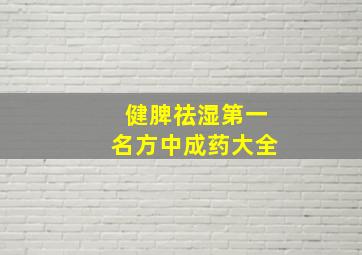 健脾祛湿第一
名方中成药大全